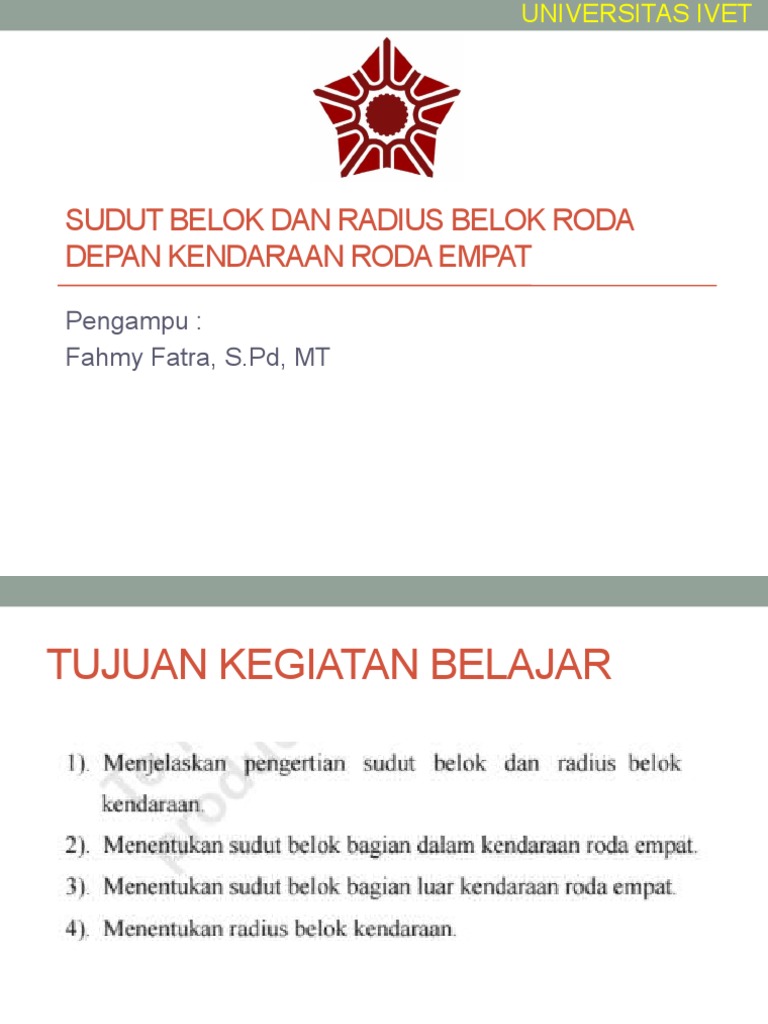 UNIVERSITAS IVET

SUDUT BELOK DAN RADIUS BELOK RODA DEPAN KENDARAAN RODA EMPAT

Pengampu :
Fahmy Fatra, S.Pd, MT

TUJUAN KEGIATAN BELAJAR

1). Menjelaskan pengertian sudut belok dan radius belok kendaraan.

2). Menentukan sudut belok bagian dalam kendaraan roda empat.

3). Menentukan sudut belok bagian luar kendaraan roda empat.

4). Menentukan radius belok kendaraan.